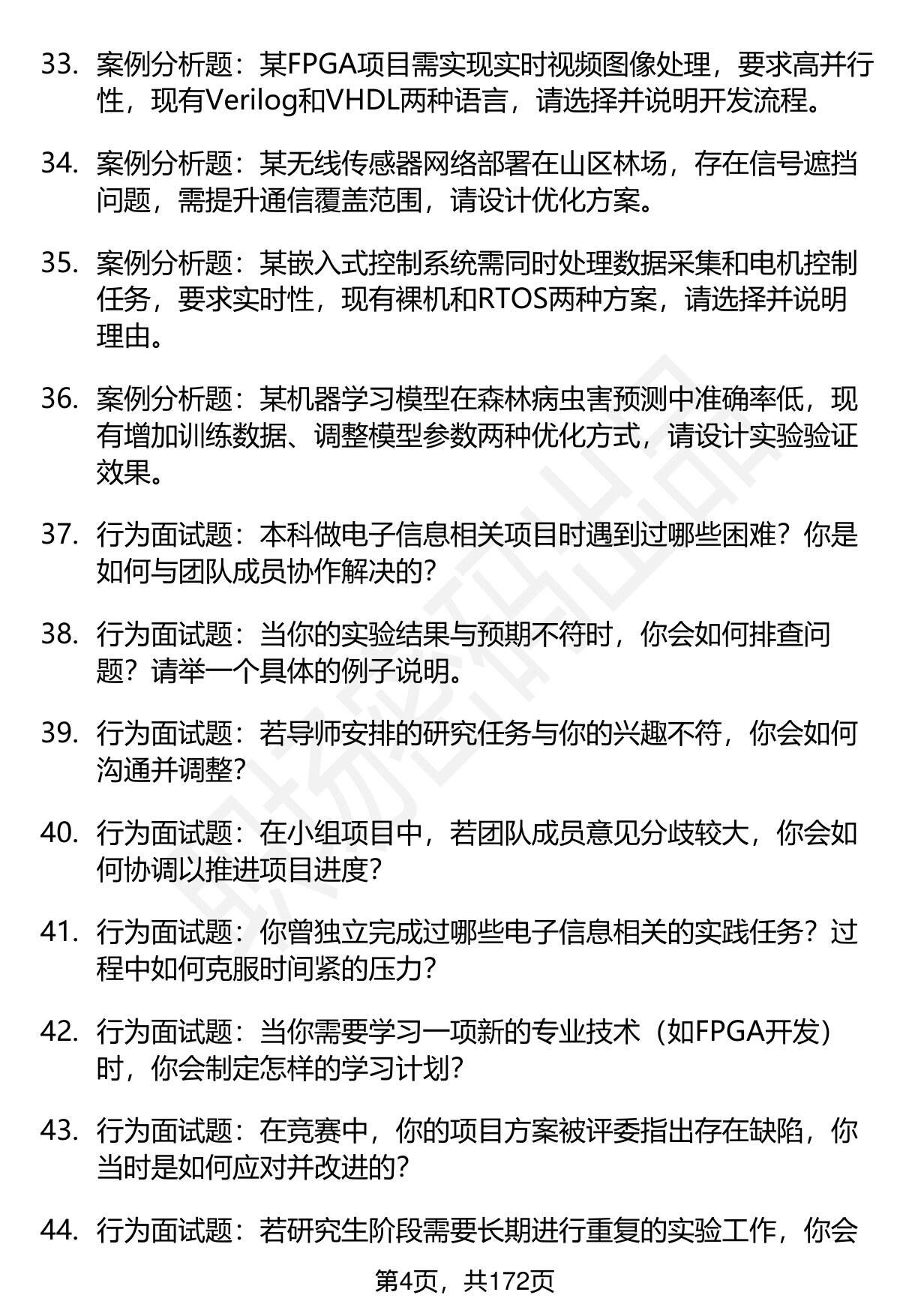 33. 案例分析题：某FPGA项目需实现实时视频图像处理，要求高并行性，现有Verilog和VHDL两种语言，请选择并说明开发流程。

34. 案例分析题：某无线传感器网络部署在山区林场，存在信号遮挡问题，需提升通信覆盖范围，请设计优化方案。

35. 案例分析题：某嵌入式控制系统需同时处理数据采集和电机控制任务，要求实时性，现有裸机和RTOS两种方案，请选择并说明理由。

36. 案例分析题：某机器学习模型在森林病虫害预测中准确率低，现有增加训练数据、调整模型参数两种优化方式，请设计实验验证效果。

37. 行为面试题：本科做电子信息相关项目时遇到过哪些困难？你是如何与团队成员协作解决的？

38. 行为面试题：当你的实验结果与预期不符时，你会如何排查问题？请举一个具体的例子说明。

39. 行为面试题：若导师安排的研究任务与你的兴趣不符，你会如何沟通并调整？

40. 行为面试题：在小组项目中，若团队成员意见分歧较大，你会如何协调以推进项目进度？

41. 行为面试题：你曾独立完成过哪些电子信息相关的实践任务？过程中如何克服时间紧的压力？

42. 行为面试题：当你需要学习一项新的专业技术（如FPGA开发）时，你会制定怎样的学习计划？

43. 行为面试题：在竞赛中，你的项目方案被评委指出存在缺陷，你当时是如何应对并改进的？

44. 行为面试题：若研究生阶段需要长期进行重复的实验工作，你会

第4页，共172页